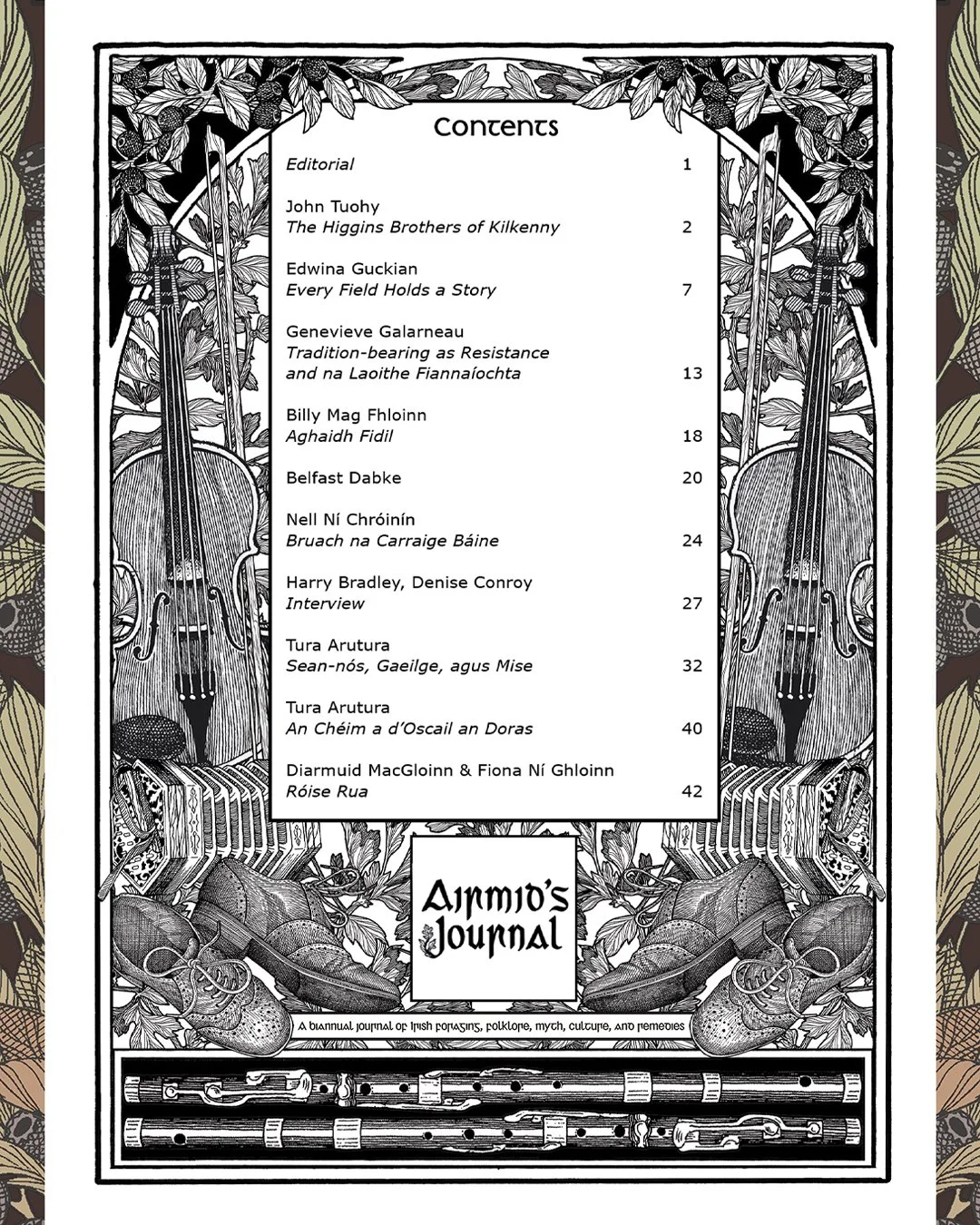 Contents

Editorial 1

John Tuohy
The Higgins Brothers of Kilkenny 2

Edwina Guckian
Every Field Holds a Story 7

Genevieve Galarneau
Tradition-bearing as Resistance and na Laoithe Fiannaíochta 13

Billy Mag Fhloinn
Aghaidh Fidil 18

Belfast Dabke 20

Nell Ní Chróinín
Bruach na Carraige Báine 24

Harry Bradley, Denise Conroy
Interview 27

Tura Arutura
Sean-nós, Gaeilge, agus Mise 32

Tura Arutura
An Chéim a d'Oscail an Doras 40

Diarmuid MacGloinn & Fiona Ní Ghloinn
Róise Rua 42

Airmid's Journal

A biannual journal of Irish foraging, folklore, myth, culture, and remedies